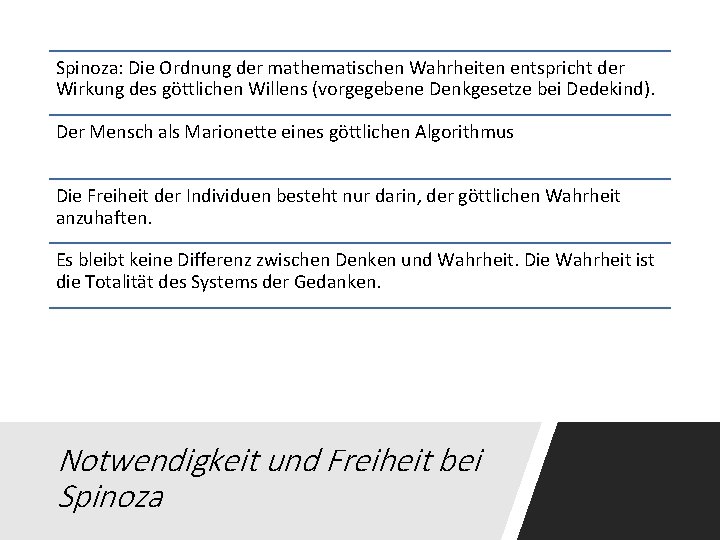 Spinoza: Die Ordnung der mathematischen Wahrheiten entspricht der Wirkung des göttlichen Willens (vorgegebene Denkgesetze bei Dedekind).

Der Mensch als Marionette eines göttlichen Algorithmus

Die Freiheit der Individuen besteht nur darin, der göttlichen Wahrheit anzuhaften.

Es bleibt keine Differenz zwischen Denken und Wahrheit. Die Wahrheit ist die Totalität des Systems der Gedanken.

Notwendigkeit und Freiheit bei Spinoza